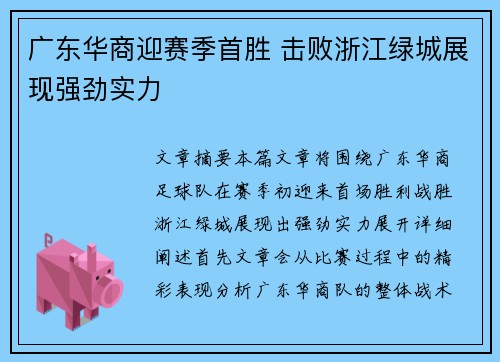 广东华商迎赛季首胜 击败浙江绿城展现强劲实力

文章摘要本篇文章将围绕广东华商足球队在赛季初迎来首场胜利战胜浙江绿城展现出强劲实力展开详细阐述首先文章会从比赛过程中的精彩表现分析广东华商队的整体战术